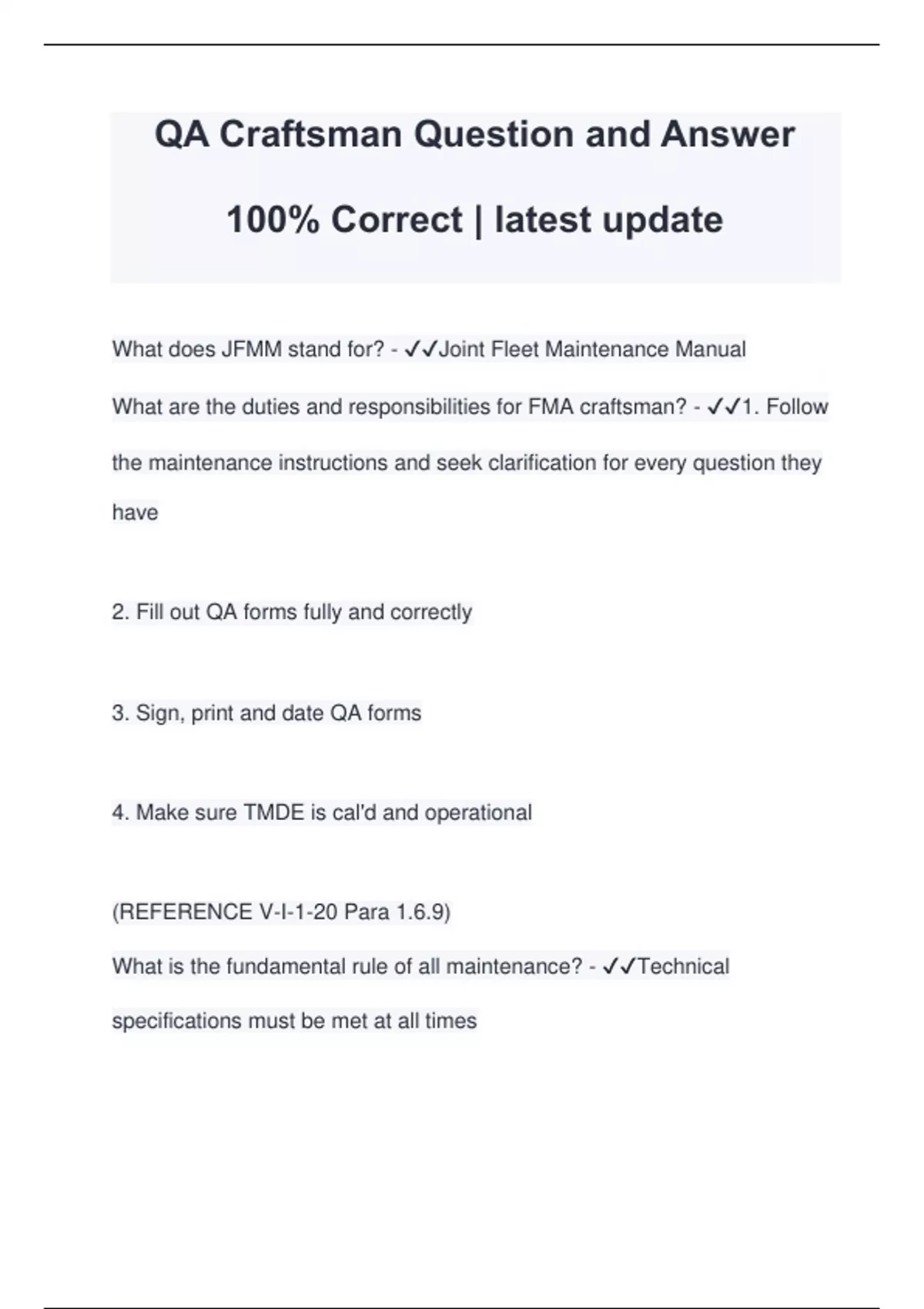 QA Craftsman Question and Answer

100% Correct | latest update

What does JFMM stand for? - ✓✓Joint Fleet Maintenance Manual

What are the duties and responsibilities for FMA craftsman? - ✓✓1. Follow the maintenance instructions and seek clarification for every question they have

2. Fill out QA forms fully and correctly

3. Sign, print and date QA forms

4. Make sure TMDE is cal'd and operational

(REFERENCE V-I-1-20 Para 1.6.9)

What is the fundamental rule of all maintenance? - ✓✓Technical specifications must be met at all times